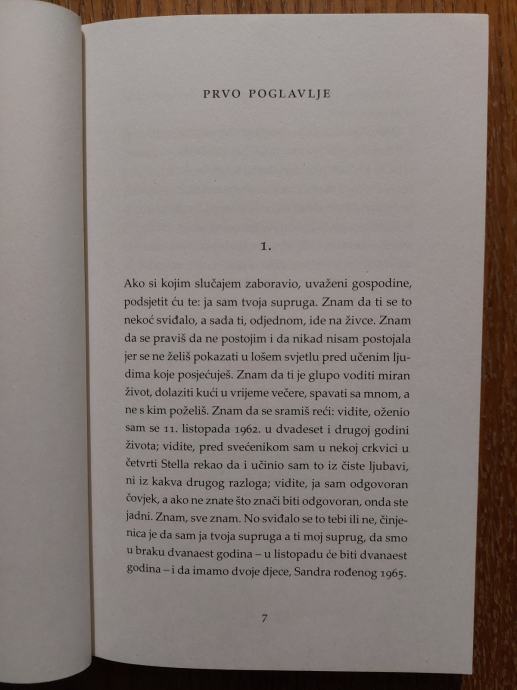 PRVO POGLAVLJE

1.

Ako si kojim slučajem zaboravio, uvaženi gospodine, podsjetit ću te: ja sam tvoja supruga. Znam da ti se to nekoć sviđalo, a sada ti, odjednom, ide na živce. Znam da se praviš da ne postojim i da nikad nisam postojala jer se ne želiš pokazati u lošem svjetlu pred učenim ljudima koje posjećuješ. Znam da ti je glupo voditi miran život, dolaziti kući u vrijeme večere, spavati sa mnom, a ne s kim poželiš. Znam da se sramiš reći: vidite, oženio sam se 11. listopada 1962. u dvadeset i drugoj godini života; vidite, pred svećenikom sam u nekoj crkvici u četvrti Stella rekao da i učinio sam to iz čiste ljubavi, ni iz kakva drugog razloga; vidite, ja sam odgovoran čovjek, a ako ne znate što znači biti odgovoran, onda ste jadni. Znam, sve znam. No sviđalo se to tebi ili ne, činjenica je da sam ja tvoja supruga a ti moj suprug, da smo u braku dvanaest godina – u listopadu će biti dvanaest godina – i da imamo dvoje djece, Sandra rođenog 1965.

7